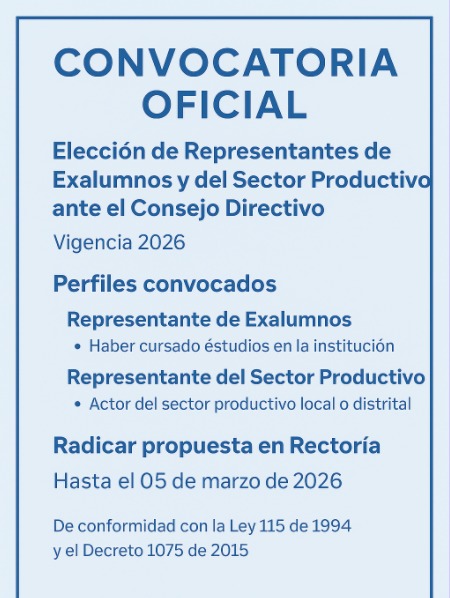 CONVOCATORIA OFICIAL

Elección de Representantes de Exalumnos y del Sector Productivo ante el Consejo Directivo

Vigencia 2026

Perfiles convocados

Representante de Exalumnos

• Haber cursado éstudios en la institución

Representante del Sector Productivo

• Actor del sector productivo local o distrital

Radicar propuesta en Rectoría

Hasta el 05 de marzo de 2026

De conformidad con la Ley 115 de 1994
y el Decreto 1075 de 2015